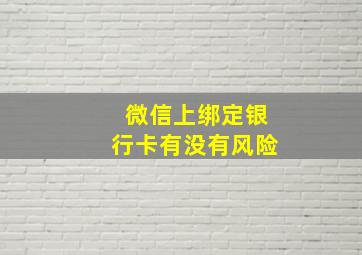 微信上绑定银行卡有没有风险